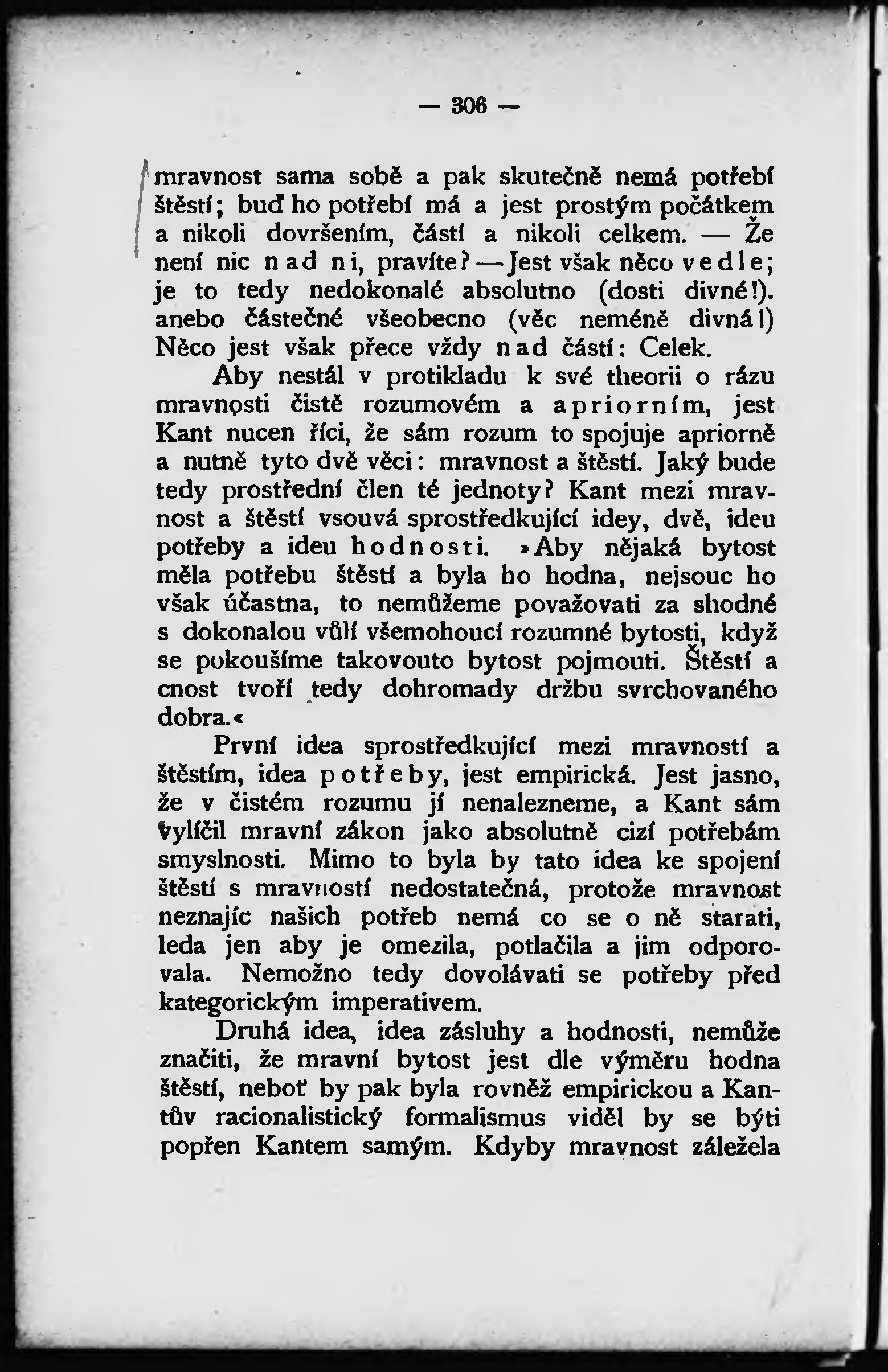 — 306 —

mravnost sama sobě a pak skutečně nemá potřebí štěstí; buď ho potřebí má a jest prostým počátkem a nikoli dovršením, částí a nikoli celkem. — Že není nic nad ni, pravíte? — Jest však něco vedle; je to tedy nedokonalé absolutno (dosti divné!). anebo částečné všeobecno (věc neméně divná!) Něco jest však přece vždy nad částí: Celek.

Aby nestál v protikladu k své theorii o rázu mravnosti čistě rozumovém a apriorním, jest Kant nucen říci, že sám rozum to spojuje apriorně a nutně tyto dvě věci: mravnost a štěstí. Jaký bude tedy prostřední člen té jednoty? Kant mezi mravnost a štěstí vsouvá sprostředkující idey, dvě, ideu potřeby a ideu hodnosti. »Aby nějaká bytost měla potřebu štěstí a byla ho hodna, nejsouc ho však účastna, to nemůžeme považovati za shodné s dokonalou vůlí všemohoucí rozumné bytosti, když se pokoušíme takovouto bytost pojmouti. Štěstí a cnost tvoří tedy dohromady držbu svrchovaného dobra.«

První idea sprostředkující mezi mravností a štěstím, idea potřeby, jest empirická. Jest jasno, že v čistém rozumu jí nenalezneme, a Kant sám vylíčil mravní zákon jako absolutně cizí potřebám smyslnosti. Mimo to byla by tato idea ke spojení štěstí s mravností nedostatečná, protože mravnost neznajíc našich potřeb nemá co se o ně starati, leda jen aby je omezila, potlačila a jim odporovala. Nemožno tedy dovolávati se potřeby před kategorickým imperativem.

Druhá idea, idea zásluhy a hodnosti, nemůže značiti, že mravní bytost jest dle výměru hodna štěstí, neboť by pak byla rovněž empirickou a Kantův racionalistický formalismus viděl by se býti popřen Kantem samým. Kdyby mravnost záležela